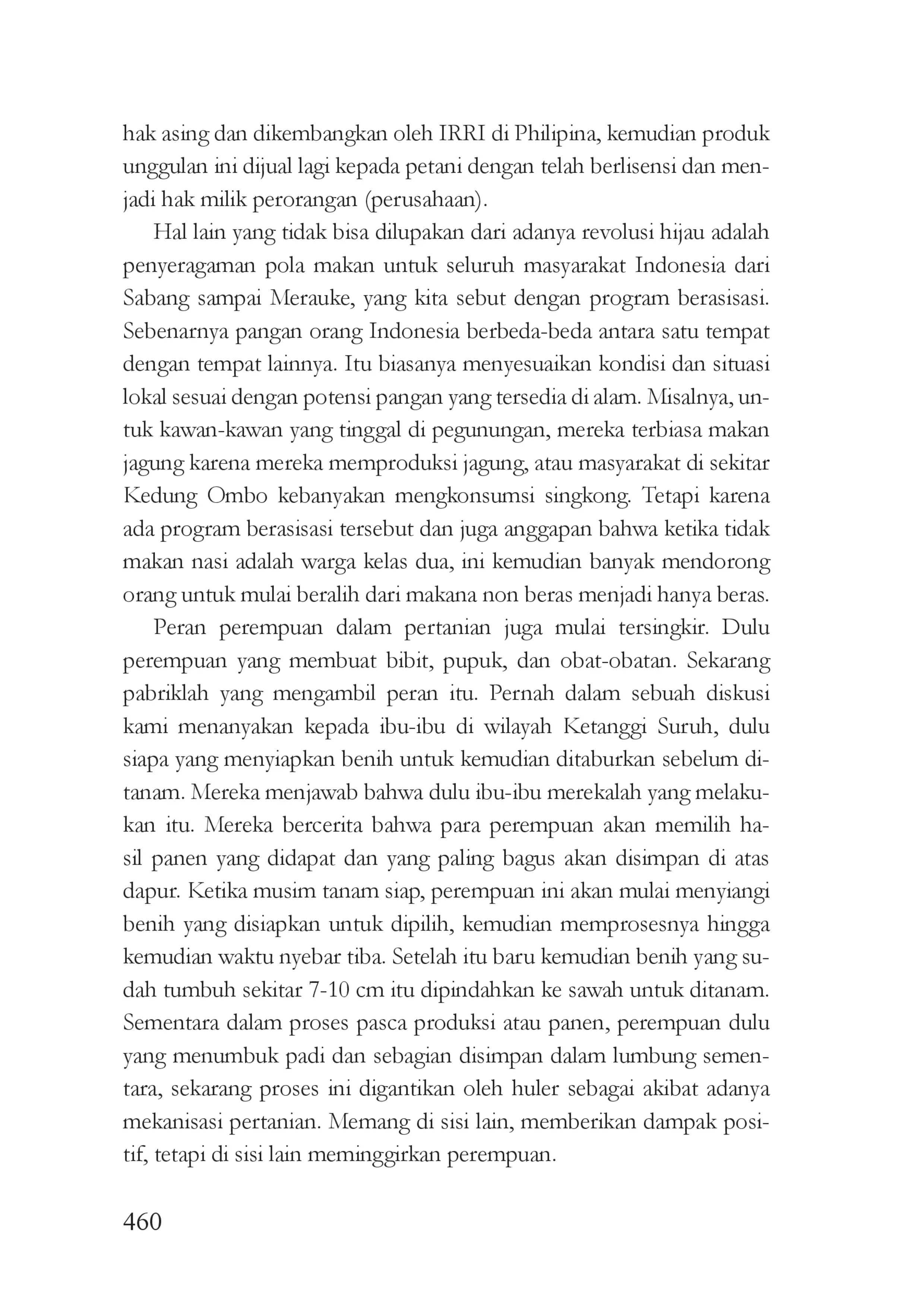 hak asing dan dikembangkan oleh IRRI di Philipina, kemudian produk unggulan ini dijual lagi kepada petani dengan telah berlisensi dan menjadi hak milik perorangan (perusahaan).

Hal lain yang tidak bisa dilupakan dari adanya revolusi hijau adalah penyeragaman pola makan untuk seluruh masyarakat Indonesia dari Sabang sampai Merauke, yang kita sebut dengan program berasisasi. Sebenarnya pangan orang Indonesia berbeda-beda antara satu tempat dengan tempat lainnya. Itu biasanya menyesuaikan kondisi dan situasi lokal sesuai dengan potensi pangan yang tersedia di alam. Misalnya, untuk kawan-kawan yang tinggal di pegunungan, mereka terbiasa makan jagung karena mereka memproduksi jagung, atau masyarakat di sekitar Kedung Ombo kebanyakan mengkonsumsi singkong. Tetapi karena ada program berasisasi tersebut dan juga anggapan bahwa ketika tidak makan nasi adalah warga kelas dua, ini kemudian banyak mendorong orang untuk mulai beralih dari makana non beras menjadi hanya beras.

Peran perempuan dalam pertanian juga mulai tersingkir. Dulu perempuan yang membuat bibit, pupuk, dan obat-obatan. Sekarang pabriklah yang mengambil peran itu. Pernah dalam sebuah diskusi kami menanyakan kepada ibu-ibu di wilayah Ketanggi Suruh, dulu siapa yang menyiapkan benih untuk kemudian ditaburkan sebelum ditanam. Mereka menjawab bahwa dulu ibu-ibu merekalah yang melakukan itu. Mereka bercerita bahwa para perempuan akan memilih hasil panen yang didapat dan yang paling bagus akan disimpan di atas dapur. Ketika musim tanam siap, perempuan ini akan mulai menyiangi benih yang disiapkan untuk dipilih, kemudian memprosesnya hingga kemudian waktu nyebar tiba. Setelah itu baru kemudian benih yang sudah tumbuh sekitar 7-10 cm itu dipindahkan ke sawah untuk ditanam. Sementara dalam proses pasca produksi atau panen, perempuan dulu yang menumbuk padi dan sebagian disimpan dalam lumbung sementara, sekarang proses ini digantikan oleh huler sebagai akibat adanya mekanisasi pertanian. Memang di sisi lain, memberikan dampak positif, tetapi di sisi lain meminggirkan perempuan.

460